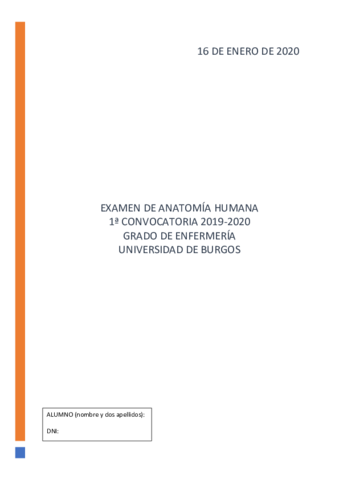 16 DE ENERO DE 2020

EXAMEN DE ANATOMÍA HUMANA
1ª CONVOCATORIA 2019-2020
GRADO DE ENFERMERÍA
UNIVERSIDAD DE BURGOS

ALUMNO (nombre y dos apellidos):

DNI: